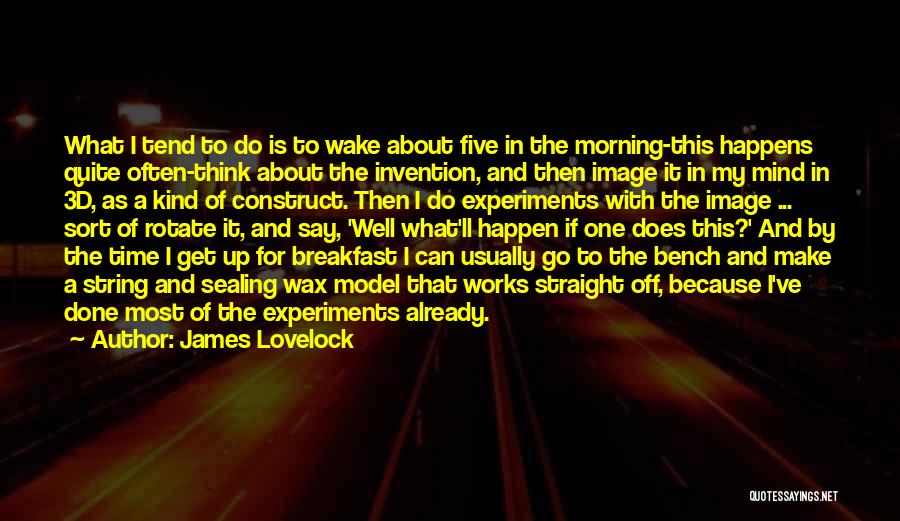 What I tend to do is to wake about five in the morning-this happens quite often-think about the invention, and then image it in my mind in 3D, as a kind of construct. Then I do experiments with the image ... sort of rotate it, and say, 'Well what'll happen if one does this?' And by the time I get up for breakfast I can usually go to the bench and make a string and sealing wax model that works straight off, because I've done most of the experiments already.
Author: James Lovelock

QUOTESSAYINGS.NET